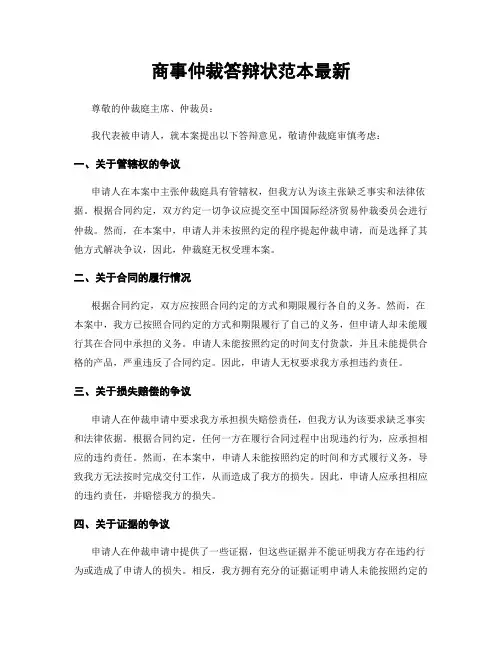 商事仲裁答辩状范本最新

尊敬的仲裁庭主席、仲裁员：

我代表被申请人，就本案提出以下答辩意见，敬请仲裁庭审慎考虑：

一、关于管辖权的争议

申请人在本案中主张仲裁庭具有管辖权，但我方认为该主张缺乏事实和法律依据。根据合同约定，双方约定一切争议应提交至中国国际经济贸易仲裁委员会进行仲裁。然而，在本案中，申请人并未按照约定的程序提起仲裁申请，而是选择了其他方式解决争议，因此，仲裁庭无权受理本案。

二、关于合同的履行情况

根据合同约定，双方应按照合同约定的方式和期限履行各自的义务。然而，在本案中，我方已按照合同约定的方式和期限履行了自己的义务，但申请人却未能履行其在合同中承担的义务。申请人未能按照约定的时间支付货款，并且未能提供合格的产品，严重违反了合同约定。因此，申请人无权要求我方承担违约责任。

三、关于损失赔偿的争议

申请人在仲裁申请中要求我方承担损失赔偿责任，但我方认为该要求缺乏事实和法律依据。根据合同约定，任何一方在履行合同过程中出现违约行为，应承担相应的违约责任。然而，在本案中，申请人未能按照约定的时间和方式履行义务，导致我方无法按时完成交付工作，从而造成了我方的损失。因此，申请人应承担相应的违约责任，并赔偿我方的损失。

四、关于证据的争议

申请人在仲裁申请中提供了一些证据，但这些证据并不能证明我方存在违约行为或造成了申请人的损失。相反，我方拥有充分的证据证明申请人未能按照约定的